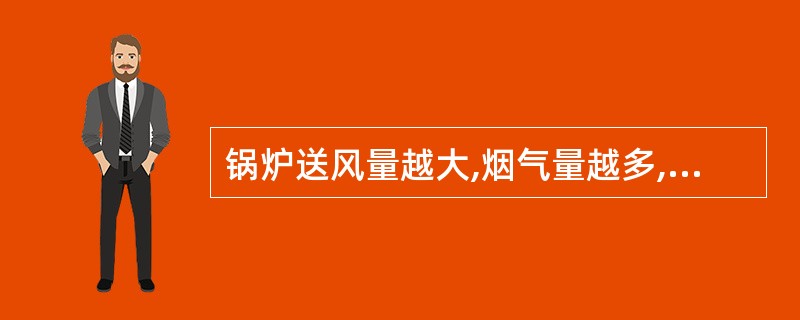 锅炉送风量越大,烟气量越多,...